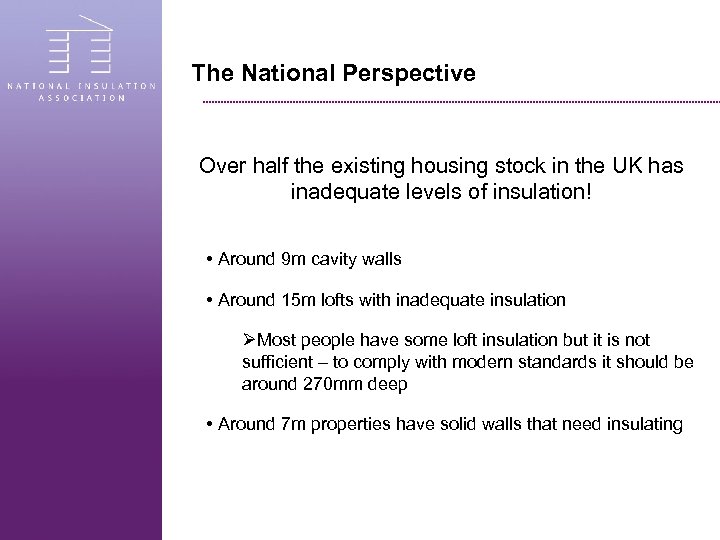 NATIONAL INSULATION ASSOCIATION

The National Perspective

Over half the existing housing stock in the UK has inadequate levels of insulation!

• Around 9m cavity walls

• Around 15m lofts with inadequate insulation

➢Most people have some loft insulation but it is not sufficient – to comply with modern standards it should be around 270mm deep

• Around 7m properties have solid walls that need insulating